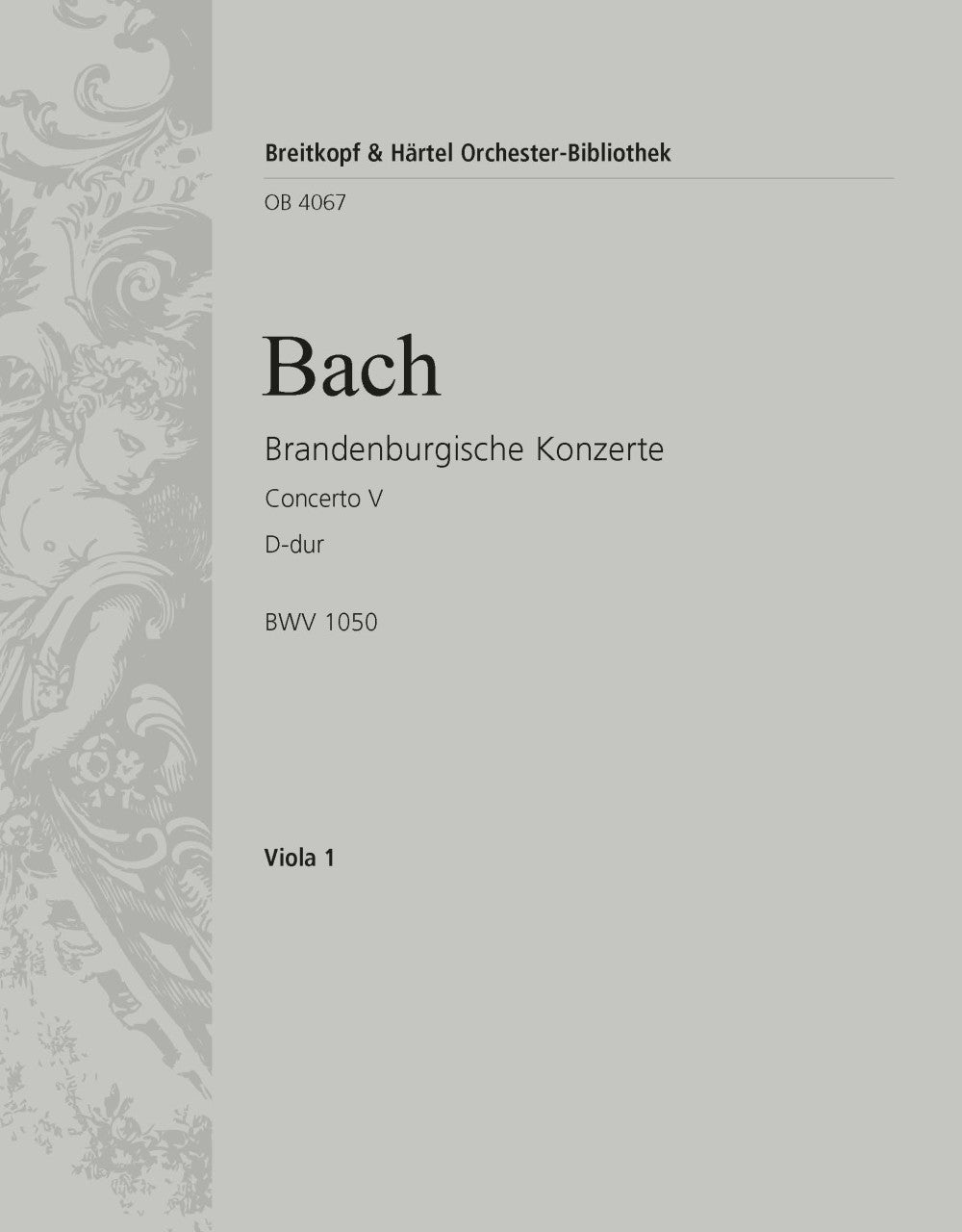 Breitkopf & Härtel Orchester-Bibliothek

OB 4067

Bach

Brandenburgische Konzerte

Concerto V

D-dur

BWV 1050

Viola 1